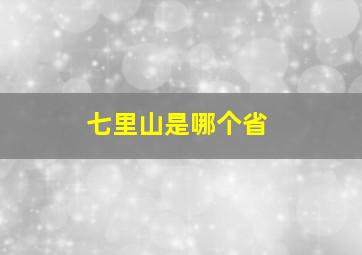 七里山是哪个省